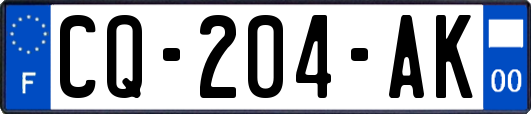 F

CQ-204-AK

00